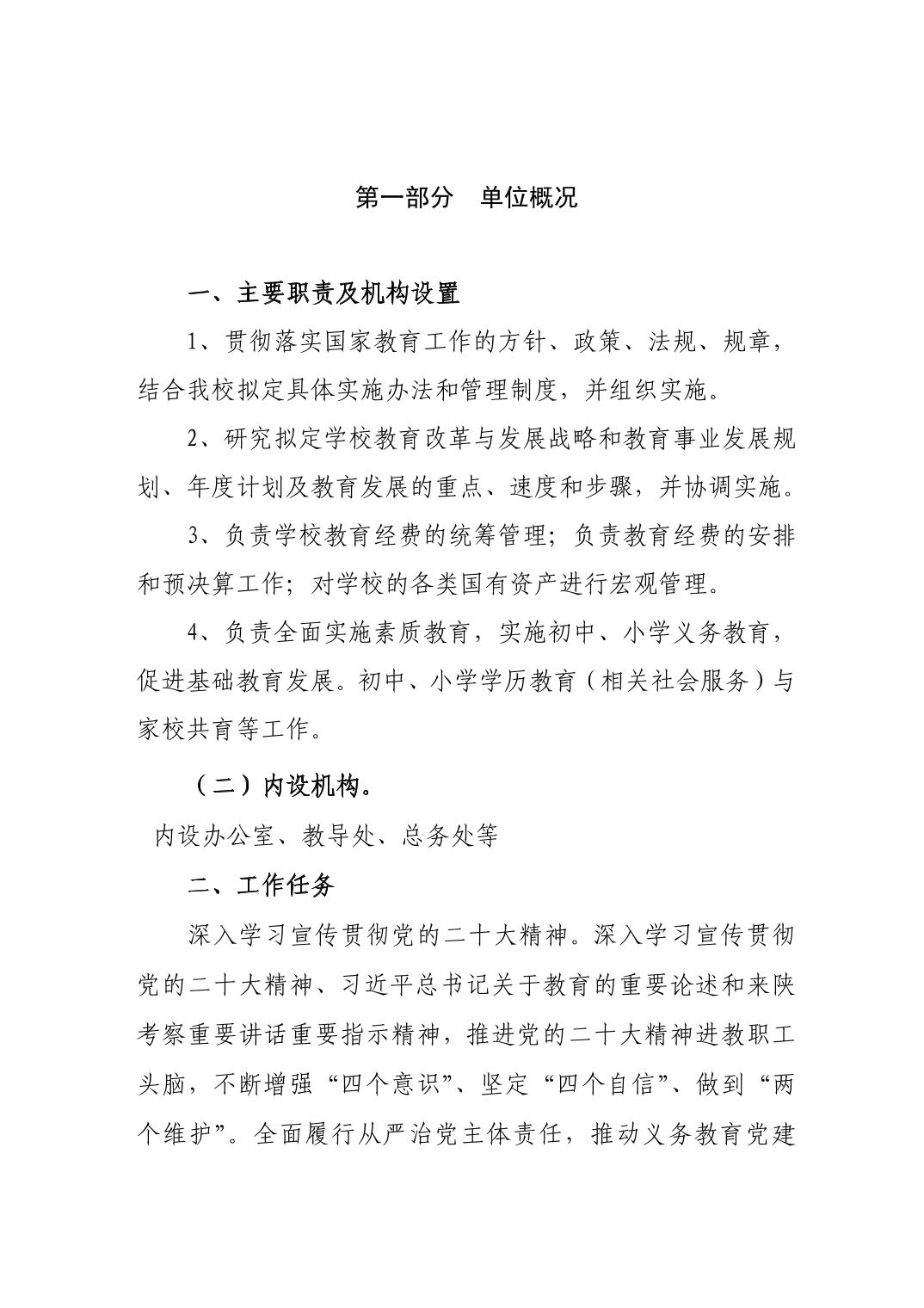 第一部分　单位概况

一、主要职责及机构设置

1、贯彻落实国家教育工作的方针、政策、法规、规章，结合我校拟定具体实施办法和管理制度，并组织实施。

2、研究拟定学校教育改革与发展战略和教育事业发展规划、年度计划及教育发展的重点、速度和步骤，并协调实施。

3、负责学校教育经费的统筹管理；负责教育经费的安排和预决算工作；对学校的各类国有资产进行宏观管理。

4、负责全面实施素质教育，实施初中、小学义务教育，促进基础教育发展。初中、小学学历教育（相关社会服务）与家校共育等工作。

（二）内设机构。

内设办公室、教导处、总务处等

二、工作任务

深入学习宣传贯彻党的二十大精神。深入学习宣传贯彻党的二十大精神、习近平总书记关于教育的重要论述和来陕考察重要讲话重要指示精神，推进党的二十大精神进教职工头脑，不断增强“四个意识”、坚定“四个自信”、做到“两个维护”。全面履行从严治党主体责任，推动义务教育党建